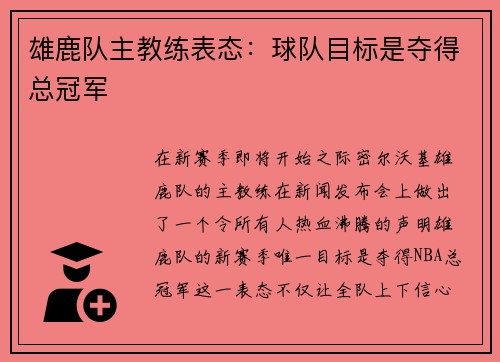 雄鹿队主教练表态：球队目标是夺得总冠军

在新赛季即将开始之际密尔沃基雄鹿队的主教练在新闻发布会上做出了一个令所有人热血沸腾的声明雄鹿队的新赛季唯一目标是夺得NBA总冠军这一表态不仅让全队上下信心